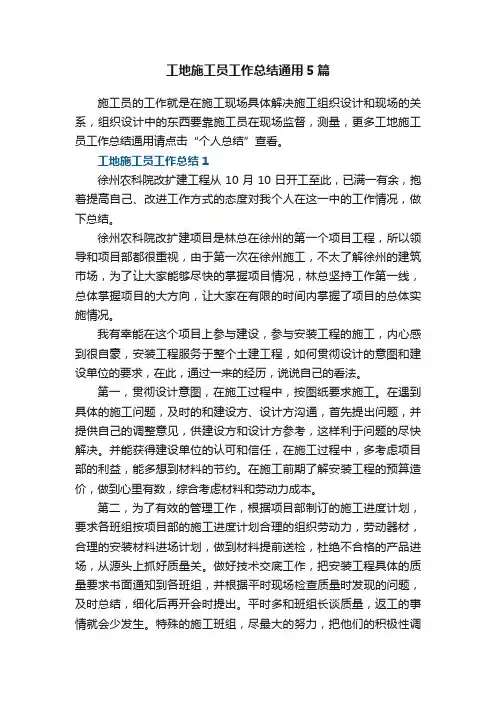 工地施工员工作总结通用5篇

施工员的工作就是在施工现场具体解决施工组织设计和现场的关系，组织设计中的东西要靠施工员在现场监督，测量，更多工地施工员工作总结通用请点击“个人总结”查看。

工地施工员工作总结1

徐州农科院改扩建工程从10月10日开工至此，已满一有余，抱着提高自己、改进工作方式的态度对我个人在这一中的工作情况，做下总结。

徐州农科院改扩建项目是林总在徐州的第一个项目工程，所以领导和项目部都很重视，由于第一次在徐州施工，不太了解徐州的建筑市场，为了让大家能够尽快的掌握项目情况，林总坚持工作第一线，总体掌握项目的大方向，让大家在有限的时间内掌握了项目的总体实施情况。

我有幸能在这个项目上参与建设，参与安装工程的施工，内心感到很自豪，安装工程服务于整个土建工程，如何贯彻设计的意图和建设单位的要求，在此，通过一来的经历，说说自己的看法。

第一，贯彻设计意图，在施工过程中，按图纸要求施工。在遇到具体的施工问题，及时的和建设方、设计方沟通，首先提出问题，并提供自己的调整意见，供建设方和设计方参考，这样利于问题的尽快解决。并能获得建设单位的认可和信任，在施工过程中，多考虑项目部的利益，能多想到材料的节约。在施工前期了解安装工程的预算造价，做到心里有数，综合考虑材料和劳动力成本。

第二，为了有效的管理工作，根据项目部制订的施工进度计划，要求各班组按项目部的施工进度计划合理的组织劳动力，劳动器材，合理的安装材料进场计划，做到材料提前送检，杜绝不合格的产品进场，从源头上抓好质量关。做好技术交底工作，把安装工程具体的质量要求书面通知到各班组，并根据平时现场检查质量时发现的问题，及时总结，细化后再开会时提出。平时多和班组长谈质量，返工的事情就会少发生。特殊的施工班组，尽最大的努力，把他们的积极性调